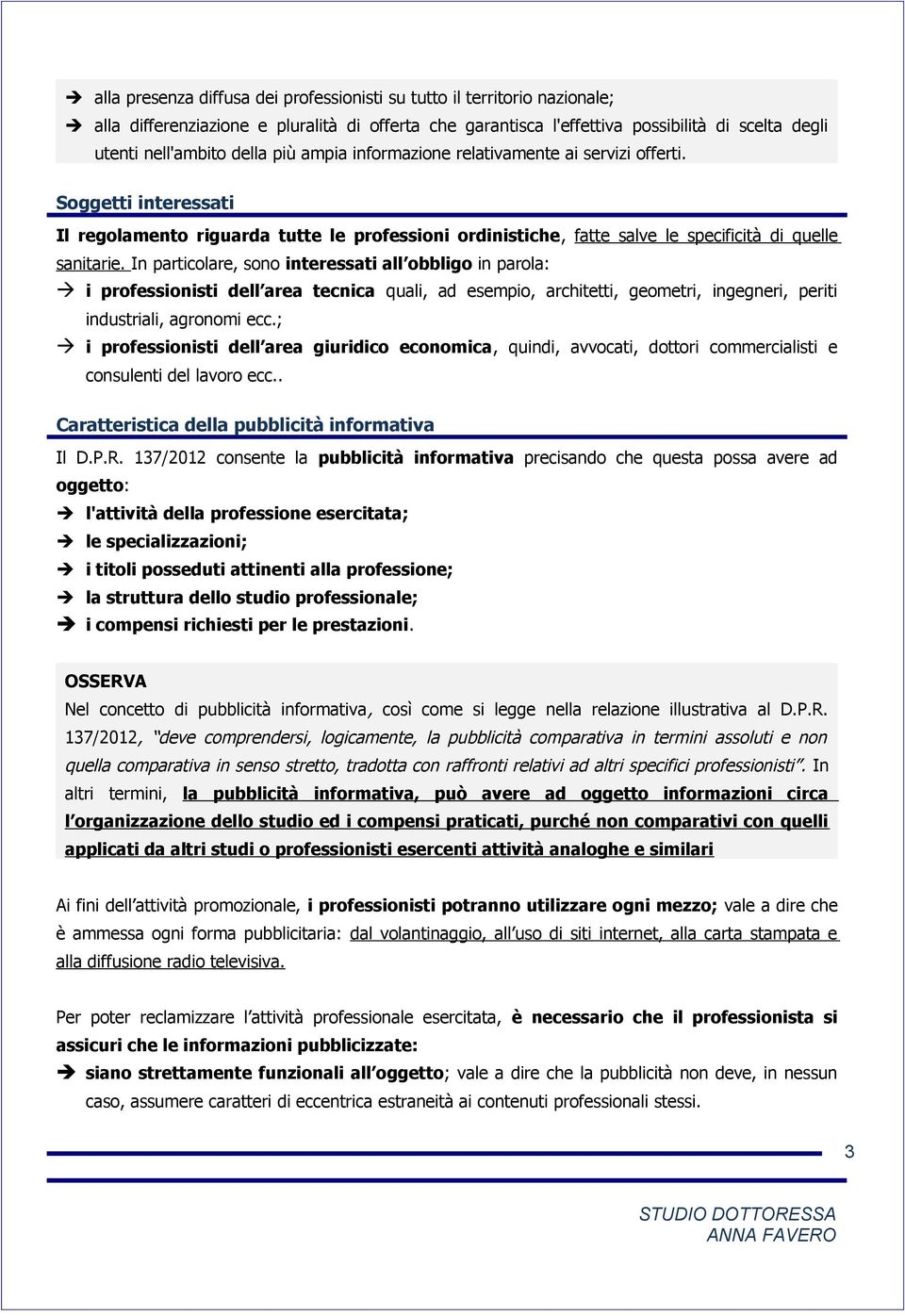 ➔ alla presenza diffusa dei professionisti su tutto il territorio nazionale;

➔ alla differenziazione e pluralità di offerta che garantisca l'effettiva possibilità di scelta degli utenti nell'ambito della più ampia informazione relativamente ai servizi offerti.

Soggetti interessati

Il regolamento riguarda tutte le professioni ordinistiche, fatte salve le specificità di quelle sanitarie. In particolare, sono interessati all'obbligo in parola:

→ i professionisti dell'area tecnica quali, ad esempio, architetti, geometri, ingegneri, periti industriali, agronomi ecc.;

→ i professionisti dell'area giuridico economica, quindi, avvocati, dottori commercialisti e consulenti del lavoro ecc..

Caratteristica della pubblicità informativa

Il D.P.R. 137/2012 consente la pubblicità informativa precisando che questa possa avere ad oggetto:

➔ l'attività della professione esercitata;

➔ le specializzazioni;

➔ i titoli posseduti attinenti alla professione;

➔ la struttura dello studio professionale;

➔ i compensi richiesti per le prestazioni.

OSSERVA

Nel concetto di pubblicità informativa, così come si legge nella relazione illustrativa al D.P.R. 137/2012, "deve comprendersi, logicamente, la pubblicità comparativa in termini assoluti e non quella comparativa in senso stretto, tradotta con raffronti relativi ad altri specifici professionisti". In altri termini, la pubblicità informativa, può avere ad oggetto informazioni circa l'organizzazione dello studio ed i compensi praticati, purché non comparativi con quelli applicati da altri studi o professionisti esercenti attività analoghe e similari

Ai fini dell'attività promozionale, i professionisti potranno utilizzare ogni mezzo; vale a dire che è ammessa ogni forma pubblicitaria: dal volantinaggio, all'uso di siti internet, alla carta stampata e alla diffusione radio televisiva.

Per poter reclamizzare l'attività professionale esercitata, è necessario che il professionista si assicuri che le informazioni pubblicizzate:

➔ siano strettamente funzionali all'oggetto; vale a dire che la pubblicità non deve, in nessun caso, assumere caratteri di eccentrica estraneità ai contenuti professionali stessi.

3

STUDIO DOTTORESSA
ANNA FAVERO